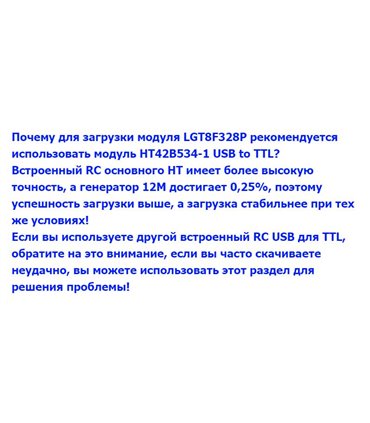 Почему для загрузки модуля LGT8F328P рекомендуется использовать модуль HT42B534-1 USB to TTL?
Встроенный RC основного HT имеет более высокую точность, а генератор 12M достигает 0,25%, поэтому успешность загрузки выше, а загрузка стабильнее при тех же условиях!
Если вы используете другой встроенный RC USB для TTL, обратите на это внимание, если вы часто скачиваете неудачно, вы можете использовать этот раздел для решения проблемы!